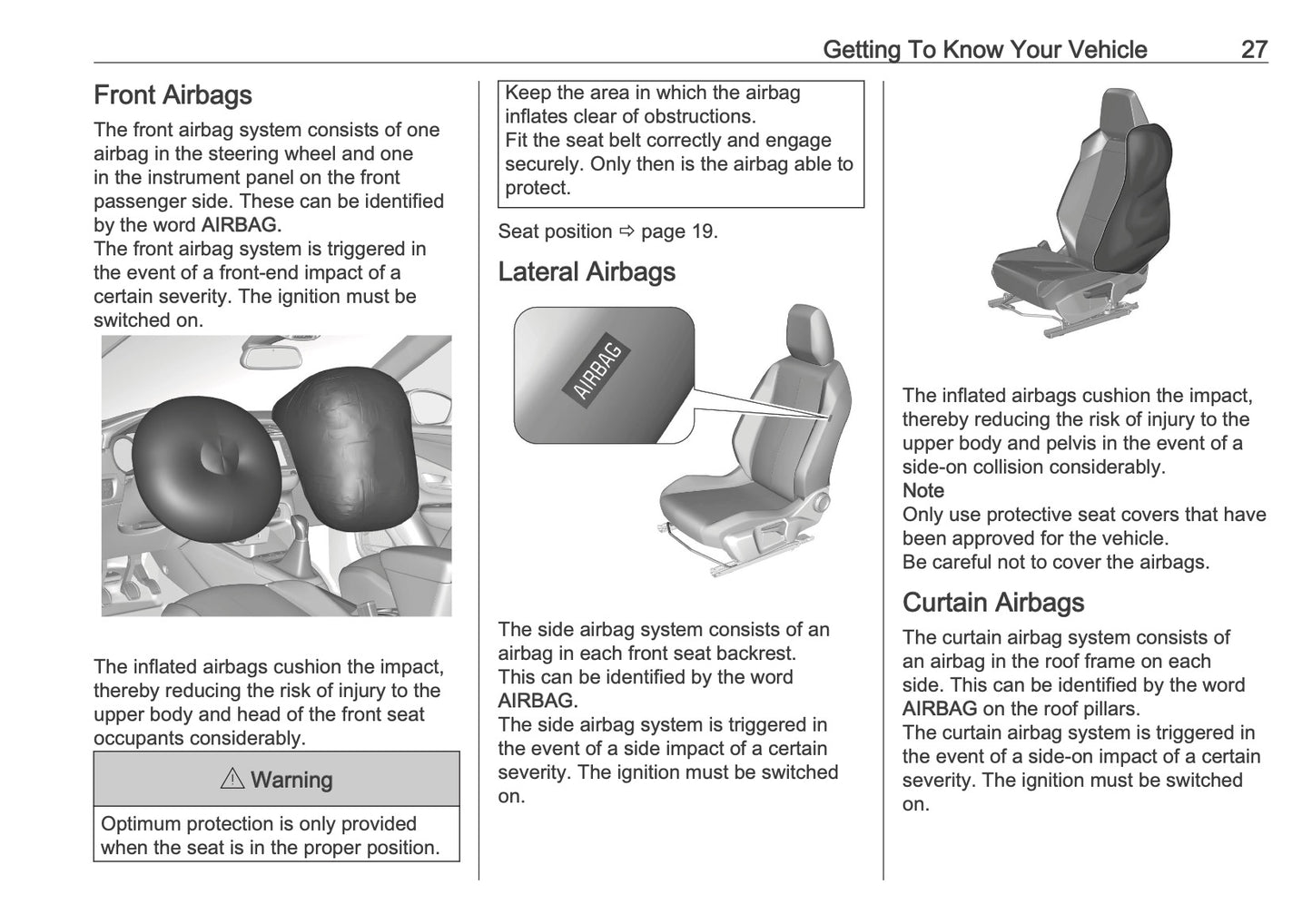 Getting To Know Your Vehicle 27

Front Airbags

The front airbag system consists of one airbag in the steering wheel and one in the instrument panel on the front passenger side. These can be identified by the word AIRBAG.
The front airbag system is triggered in the event of a front-end impact of a certain severity. The ignition must be switched on.

The inflated airbags cushion the impact, thereby reducing the risk of injury to the upper body and head of the front seat occupants considerably.

⚠ Warning

Optimum protection is only provided when the seat is in the proper position.

Keep the area in which the airbag inflates clear of obstructions.
Fit the seat belt correctly and engage securely. Only then is the airbag able to protect.

Seat position ⇨ page 19.

Lateral Airbags

AIRBAG

The side airbag system consists of an airbag in each front seat backrest. This can be identified by the word AIRBAG.
The side airbag system is triggered in the event of a side impact of a certain severity. The ignition must be switched on.

The inflated airbags cushion the impact, thereby reducing the risk of injury to the upper body and pelvis in the event of a side-on collision considerably.
Note
Only use protective seat covers that have been approved for the vehicle.
Be careful not to cover the airbags.

Curtain Airbags

The curtain airbag system consists of an airbag in the roof frame on each side. This can be identified by the word AIRBAG on the roof pillars.
The curtain airbag system is triggered in the event of a side-on impact of a certain severity. The ignition must be switched on.